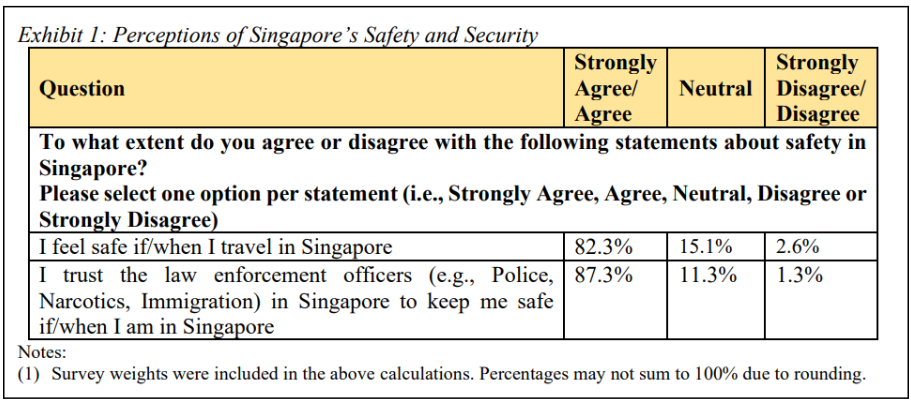 Exhibit 1: Perceptions of Singapore's Safety and Security

| Question | Strongly Agree/ Agree | Neutral | Strongly Disagree/ Disagree |
|---|---|---|---|
| To what extent do you agree or disagree with the following statements about safety in Singapore? Please select one option per statement (i.e., Strongly Agree, Agree, Neutral, Disagree or Strongly Disagree) | | | |
| I feel safe if/when I travel in Singapore | 82.3% | 15.1% | 2.6% |
| I trust the law enforcement officers (e.g., Police, Narcotics, Immigration) in Singapore to keep me safe if/when I am in Singapore | 87.3% | 11.3% | 1.3% |

Notes:
(1) Survey weights were included in the above calculations. Percentages may not sum to 100% due to rounding.